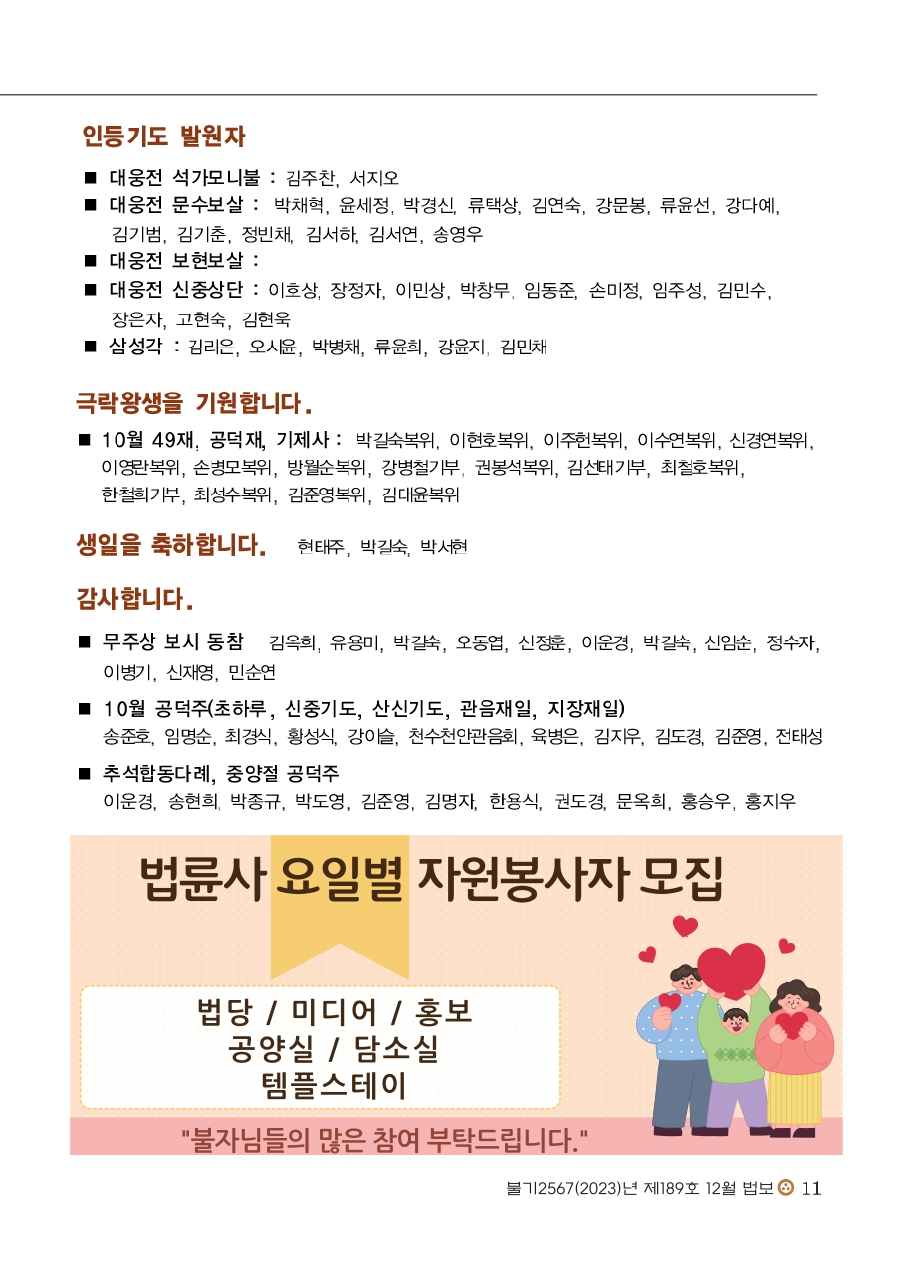 인등기도 발원자

■ 대웅전 석가모니불 : 김주찬, 서지오
■ 대웅전 문수보살 : 박채혁, 윤세정, 박경신, 류택상, 김연숙, 강문봉, 류윤선, 강다예, 김기범, 김기춘, 정빈채, 김서하, 김서연, 송영우
■ 대웅전 보현보살 :
■ 대웅전 신중상단 : 이호상, 장정자, 이민상, 박창무, 임동준, 손미정, 임주성, 김민수, 장은자, 고현숙, 김현욱
■ 삼성각 : 김리은, 오시윤, 박병채, 류윤희, 강윤지, 김민채

극락왕생을 기원합니다.

■ 10월 49재, 공덕재, 기제사 : 박길숙복위, 이현호복위, 이주헌복위, 이수연복위, 신경연복위, 이영란복위, 손병모복위, 방월순복위, 강병철기부, 권봉석복위, 김선태기부, 최철호복위, 한철희기부, 최성수복위, 김준영복위, 김대윤복위

생일을 축하합니다. 현태주, 박길숙, 박서현

감사합니다.

■ 무주상 보시 동참 김옥희, 유용미, 박길숙, 오동엽, 신정훈, 이운경, 박길숙, 신임순, 정수자, 이병기, 신재영, 민순연

■ 10월 공덕주(초하루, 신중기도, 산신기도, 관음재일, 지장재일)
송준호, 임명순, 최경식, 황성식, 강이슬, 천수천안관음회, 육병은, 김지우, 김도경, 김준영, 전태성

■ 추석합동다례, 중양절 공덕주
이운경, 송현희, 박종규, 박도영, 김준영, 김명자, 한용식, 권도경, 문옥희, 홍승우, 홍지우

법륜사 요일별 자원봉사자 모집

법당 / 미디어 / 홍보
공양실 / 담소실
템플스테이

"불자님들의 많은 참여 부탁드립니다."

불기2567(2023)년 제189호 12월 법보 11